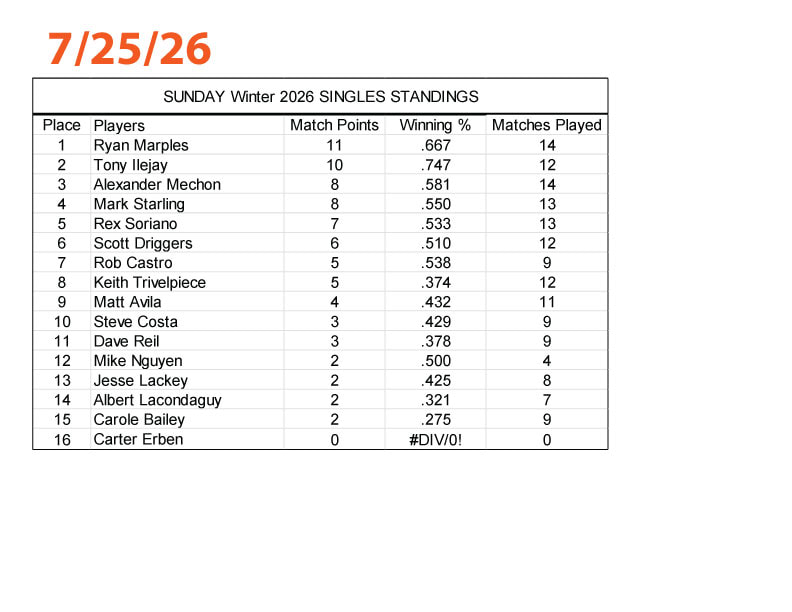 7/25/26

SUNDAY Winter 2026 SINGLES STANDINGS

| Place | Players | Match Points | Winning % | Matches Played |
|---|---|---|---|---|
| 1 | Ryan Marples | 11 | .667 | 14 |
| 2 | Tony Ilejay | 10 | .747 | 12 |
| 3 | Alexander Mechon | 8 | .581 | 14 |
| 4 | Mark Starling | 8 | .550 | 13 |
| 5 | Rex Soriano | 7 | .533 | 13 |
| 6 | Scott Driggers | 6 | .510 | 12 |
| 7 | Rob Castro | 5 | .538 | 9 |
| 8 | Keith Trivelpiece | 5 | .374 | 12 |
| 9 | Matt Avila | 4 | .432 | 11 |
| 10 | Steve Costa | 3 | .429 | 9 |
| 11 | Dave Reil | 3 | .378 | 9 |
| 12 | Mike Nguyen | 2 | .500 | 4 |
| 13 | Jesse Lackey | 2 | .425 | 8 |
| 14 | Albert Lacondaguy | 2 | .321 | 7 |
| 15 | Carole Bailey | 2 | .275 | 9 |
| 16 | Carter Erben | 0 | #DIV/0! | 0 |